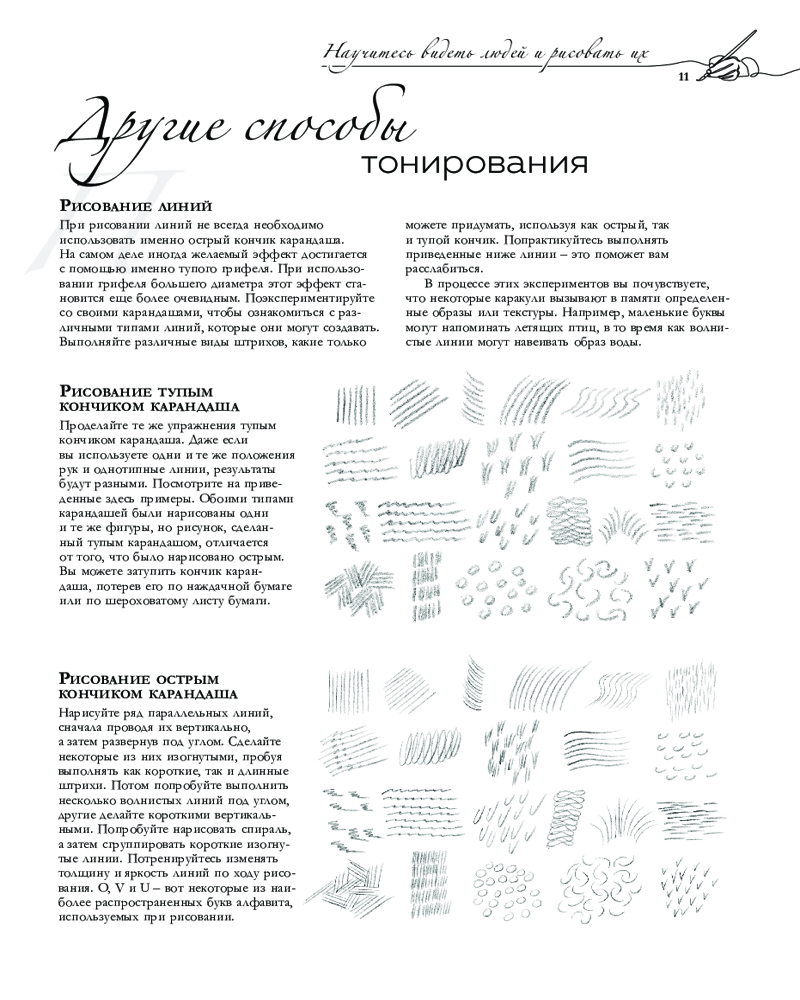 Научитесь видеть людей и рисовать их

11

Другие способы тонирования

Рисование линий

При рисовании линий не всегда необходимо использовать именно острый кончик карандаша. На самом деле иногда желаемый эффект достигается с помощью именно тупого грифеля. При использовании грифеля большего диаметра этот эффект становится еще более очевидным. Поэкспериментируйте со своими карандашами, чтобы ознакомиться с различными типами линий, которые они могут создавать. Выполняйте различные виды штрихов, какие только можете придумать, используя как острый, так и тупой кончик. Попрактикуйтесь выполнять приведенные ниже линии – это поможет вам расслабиться.

В процессе этих экспериментов вы почувствуете, что некоторые каракули вызывают в памяти определенные образы или текстуры. Например, маленькие буквы могут напоминать летящих птиц, в то время как волнистые линии могут навевать образ воды.

Рисование тупым кончиком карандаша

Проделайте те же упражнения тупым кончиком карандаша. Даже если вы используете одни и те же положения рук и однотипные линии, результаты будут разными. Посмотрите на приведенные здесь примеры. Обоими типами карандашей были нарисованы одни и те же фигуры, но рисунок, сделанный тупым карандашом, отличается от того, что было нарисовано острым. Вы можете затупить кончик карандаша, потерев его по наждачной бумаге или по шероховатому листу бумаги.

Рисование острым кончиком карандаша

Нарисуйте ряд параллельных линий, сначала проводя их вертикально, а затем развернув под углом. Сделайте некоторые из них изогнутыми, пробуя выполнять как короткие, так и длинные штрихи. Потом попробуйте выполнить несколько волнистых линий под углом, другие делайте короткими вертикальными. Попробуйте нарисовать спираль, а затем сгруппировать короткие изогнутые линии. Потренируйтесь изменять толщину и яркость линий по ходу рисования. O, V и U – вот некоторые из наиболее распространенных букв алфавита, используемых при рисовании.